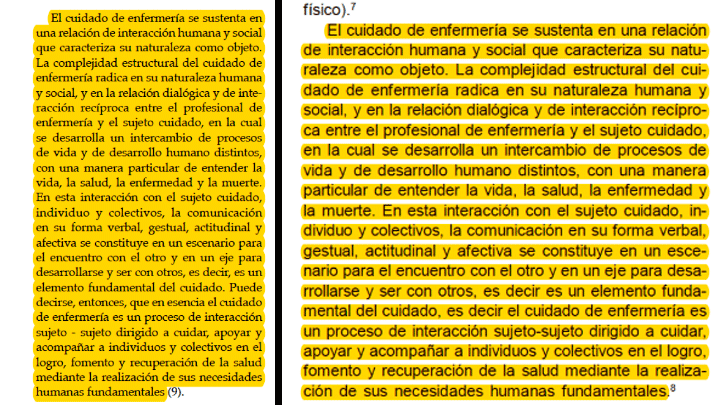 El cuidado de enfermería se sustenta en una relación de interacción humana y social que caracteriza su naturaleza como objeto. La complejidad estructural del cuidado de enfermería radica en su naturaleza humana y social, y en la relación dialógica y de interacción recíproca entre el profesional de enfermería y el sujeto cuidado, en la cual se desarrolla un intercambio de procesos de vida y de desarrollo humano distintos, con una manera particular de entender la vida, la salud, la enfermedad y la muerte. En esta interacción con el sujeto cuidado, individuo y colectivos, la comunicación en su forma verbal, gestual, actitudinal y afectiva se constituye en un escenario para el encuentro con el otro y en un eje para desarrollarse y ser con otros, es decir, es un elemento fundamental del cuidado. Puede decirse, entonces, que en esencia el cuidado de enfermería es un proceso de interacción sujeto - sujeto dirigido a cuidar, apoyar y acompañar a individuos y colectivos en el logro, fomento y recuperación de la salud mediante la realización de sus necesidades humanas fundamentales (9).

físico).$^7$

El cuidado de enfermería se sustenta en una relación de interacción humana y social que caracteriza su naturaleza como objeto. La complejidad estructural del cuidado de enfermería radica en su naturaleza humana y social, y en la relación dialógica y de interacción recíproca entre el profesional de enfermería y el sujeto cuidado, en la cual se desarrolla un intercambio de procesos de vida y de desarrollo humano distintos, con una manera particular de entender la vida, la salud, la enfermedad y la muerte. En esta interacción con el sujeto cuidado, individuo y colectivos, la comunicación en su forma verbal, gestual, actitudinal y afectiva se constituye en un escenario para el encuentro con el otro y en un eje para desarrollarse y ser con otros, es decir es un elemento fundamental del cuidado, es decir el cuidado de enfermería es un proceso de interacción sujeto-sujeto dirigido a cuidar, apoyar y acompañar a individuos y colectivos en el logro, fomento y recuperación de la salud mediante la realización de sus necesidades humanas fundamentales.$^8$